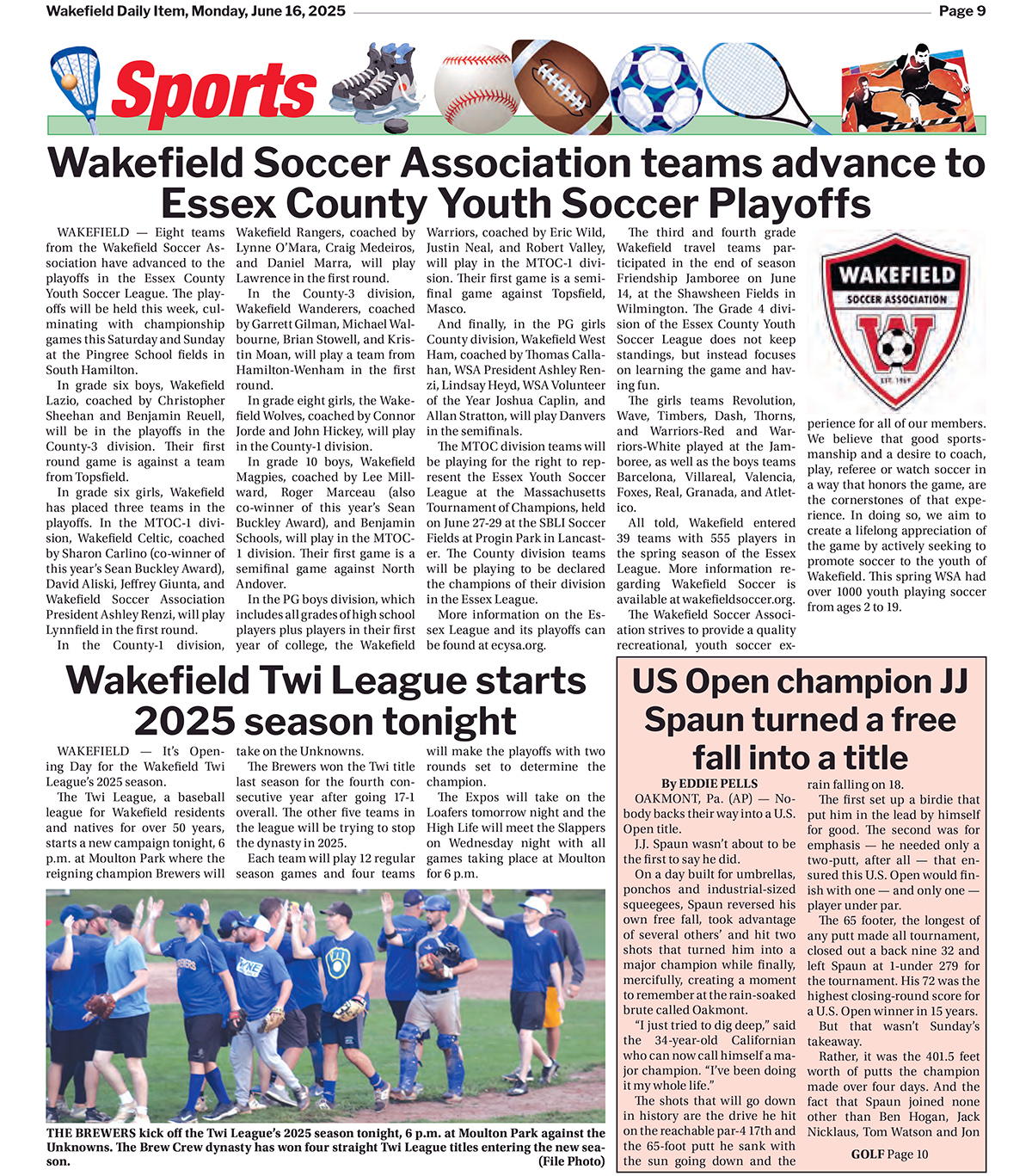 Wakefield Daily Item, Monday, June 16, 2025

Page 9

Sports

Wakefield Soccer Association teams advance to Essex County Youth Soccer Playoffs

WAKEFIELD — Eight teams from the Wakefield Soccer Association have advanced to the playoffs in the Essex County Youth Soccer League. The playoffs will be held this week, culminating with championship games this Saturday and Sunday at the Pingree School fields in South Hamilton.

In grade six boys, Wakefield Lazio, coached by Christopher Sheehan and Benjamin Reuell, will be in the playoffs in the County-3 division. Their first round game is against a team from Topsfield.

In grade six girls, Wakefield has placed three teams in the playoffs. In the MTOC-1 division, Wakefield Celtic, coached by Sharon Carlino (co-winner of this year's Sean Buckley Award), David Aliski, Jeffrey Giunta, and Wakefield Soccer Association President Ashley Renzi, will play Lynnfield in the first round.

In the County-1 division, Wakefield Rangers, coached by Lynne O'Mara, Craig Medeiros, and Daniel Marra, will play Lawrence in the first round.

In the County-3 division, Wakefield Wanderers, coached by Garrett Gilman, Michael Walbourne, Brian Stowell, and Kristin Moan, will play a team from Hamilton-Wenham in the first round.

In grade eight girls, the Wakefield Wolves, coached by Connor Jorde and John Hickey, will play in the County-1 division.

In grade 10 boys, Wakefield Magpies, coached by Lee Millward, Roger Marceau (also co-winner of this year's Sean Buckley Award), and Benjamin Schools, will play in the MTOC-1 division. Their first game is a semifinal game against North Andover.

In the PG boys division, which includes all grades of high school players plus players in their first year of college, the Wakefield Warriors, coached by Eric Wild, Justin Neal, and Robert Valley, will play in the MTOC-1 division. Their first game is a semifinal game against Topsfield, Masco.

And finally, in the PG girls County division, Wakefield West Ham, coached by Thomas Callahan, WSA President Ashley Renzi, Lindsay Heyd, WSA Volunteer of the Year Joshua Caplin, and Allan Stratton, will play Danvers in the semifinals.

The MTOC division teams will be playing for the right to represent the Essex Youth Soccer League at the Massachusetts Tournament of Champions, held on June 27-29 at the SBLI Soccer Fields at Progin Park in Lancaster. The County division teams will be playing to be declared the champions of their division in the Essex League.

More information on the Essex League and its playoffs can be found at ecysa.org.

The third and fourth grade Wakefield travel teams participated in the end of season Friendship Jamboree on June 14, at the Shawsheen Fields in Wilmington. The Grade 4 division of the Essex County Youth Soccer League does not keep standings, but instead focuses on learning the game and having fun.

The girls teams Revolution, Wave, Timbers, Dash, Thorns, and Warriors-Red and Warriors-White played at the Jamboree, as well as the boys teams Barcelona, Villareal, Valencia, Foxes, Real, Granada, and Atletico.

All told, Wakefield entered 39 teams with 555 players in the spring season of the Essex League. More information regarding Wakefield Soccer is available at wakefieldsoccer.org.

The Wakefield Soccer Association strives to provide a quality recreational, youth soccer experience for all of our members. We believe that good sportsmanship and a desire to coach, play, referee or watch soccer in a way that honors the game, are the cornerstones of that experience. In doing so, we aim to create a lifelong appreciation of the game by actively seeking to promote soccer to the youth of Wakefield. This spring WSA had over 1000 youth playing soccer from ages 2 to 19.

WAKEFIELD
SOCCER ASSOCIATION
W
EST. 1969

Wakefield Twi League starts 2025 season tonight

WAKEFIELD — It's Opening Day for the Wakefield Twi League's 2025 season.

The Twi League, a baseball league for Wakefield residents and natives for over 50 years, starts a new campaign tonight, 6 p.m. at Moulton Park where the reigning champion Brewers will take on the Unknowns.

The Brewers won the Twi title last season for the fourth consecutive year after going 17-1 overall. The other five teams in the league will be trying to stop the dynasty in 2025.

Each team will play 12 regular season games and four teams will make the playoffs with two rounds set to determine the champion.

The Expos will take on the Loafers tomorrow night and the High Life will meet the Slappers on Wednesday night with all games taking place at Moulton for 6 p.m.

THE BREWERS kick off the Twi League's 2025 season tonight, 6 p.m. at Moulton Park against the Unknowns. The Brew Crew dynasty has won four straight Twi League titles entering the new season. (File Photo)

US Open champion JJ Spaun turned a free fall into a title

By EDDIE PELLS

OAKMONT, Pa. (AP) — Nobody backs their way into a U.S. Open title.

J.J. Spaun wasn't about to be the first to say he did.

On a day built for umbrellas, ponchos and industrial-sized squeegees, Spaun reversed his own free fall, took advantage of several others' and hit two shots that turned him into a major champion while finally, mercifully, creating a moment to remember at the rain-soaked brute called Oakmont.

"I just tried to dig deep," said the 34-year-old Californian who can now call himself a major champion. "I've been doing it my whole life."

The shots that will go down in history are the drive he hit on the reachable par-4 17th and the 65-foot putt he sank with the sun going down and the rain falling on 18.

The first set up a birdie that put him in the lead by himself for good. The second was for emphasis — he needed only a two-putt, after all — that ensured this U.S. Open would finish with one — and only one — player under par.

The 65 footer, the longest of any putt made all tournament, closed out a back nine 32 and left Spaun at 1-under 279 for the tournament. His 72 was the highest closing-round score for a U.S. Open winner in 15 years.

But that wasn't Sunday's takeaway.

Rather, it was the 401.5 feet worth of putts the champion made over four days. And the fact that Spaun joined none other than Ben Hogan, Jack Nicklaus, Tom Watson and Jon

GOLF Page 10